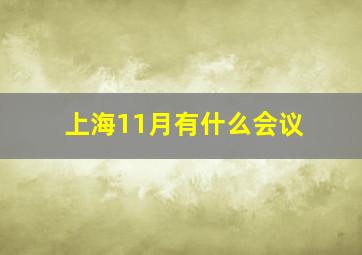 上海11月有什么会议